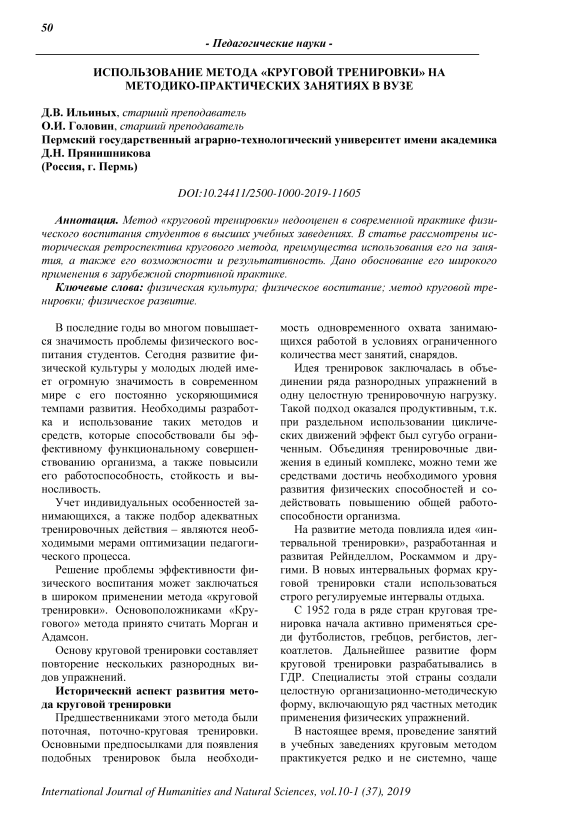 50

- Педагогические науки -

ИСПОЛЬЗОВАНИЕ МЕТОДА «КРУГОВОЙ ТРЕНИРОВКИ» НА МЕТОДИКО-ПРАКТИЧЕСКИХ ЗАНЯТИЯХ В ВУЗЕ

Д.В. Ильиных, старший преподаватель
О.И. Головин, старший преподаватель
Пермский государственный аграрно-технологический университет имени академика Д.Н. Прянишникова
(Россия, г. Пермь)

DOI:10.24411/2500-1000-2019-11605

Аннотация. Метод «круговой тренировки» недооценен в современной практике физического воспитания студентов в высших учебных заведениях. В статье рассмотрены историческая ретроспектива кругового метода, преимущества использования его на занятия, а также его возможности и результативность. Дано обоснование его широкого применения в зарубежной спортивной практике.

Ключевые слова: физическая культура; физическое воспитание; метод круговой тренировки; физическое развитие.

В последние годы во многом повышается значимость проблемы физического воспитания студентов. Сегодня развитие физической культуры у молодых людей имеет огромную значимость в современном мире с его постоянно ускоряющимися темпами развития. Необходимы разработка и использование таких методов и средств, которые способствовали бы эффективному функциональному совершенствованию организма, а также повысили его работоспособность, стойкость и выносливость.

Учет индивидуальных особенностей занимающихся, а также подбор адекватных тренировочных действия – являются необходимыми мерами оптимизации педагогического процесса.

Решение проблемы эффективности физического воспитания может заключаться в широком применении метода «круговой тренировки». Основоположниками «Кругового» метода принято считать Морган и Адамсон.

Основу круговой тренировки составляет повторение нескольких разнородных видов упражнений.

Исторический аспект развития метода круговой тренировки

Предшественниками этого метода были поточная, поточно-круговая тренировки. Основными предпосылками для появления подобных тренировок была необходимость одновременного охвата занимающихся работой в условиях ограниченного количества мест занятий, снарядов.

Идея тренировок заключалась в объединении ряда разнородных упражнений в одну целостную тренировочную нагрузку. Такой подход оказался продуктивным, т.к. при раздельном использовании циклических движений эффект был сугубо ограниченным. Объединяя тренировочные движения в единый комплекс, можно теми же средствами достичь необходимого уровня развития физических способностей и содействовать повышению общей работоспособности организма.

На развитие метода повлияла идея «интервальной тренировки», разработанная и развитая Рейнделлом, Роскаммом и другими. В новых интервальных формах круговой тренировки стали использоваться строго регулируемые интервалы отдыха.

С 1952 года в ряде стран круговая тренировка начала активно применяться среди футболистов, гребцов, регбистов, легкоатлетов. Дальнейшее развитие форм круговой тренировки разрабатывались в ГДР. Специалисты этой страны создали целостную организационно-методическую форму, включающую ряд частных методик применения физических упражнений.

В настоящее время, проведение занятий в учебных заведениях круговым методом практикуется редко и не системно, чаще

International Journal of Humanities and Natural Sciences, vol.10-1 (37), 2019